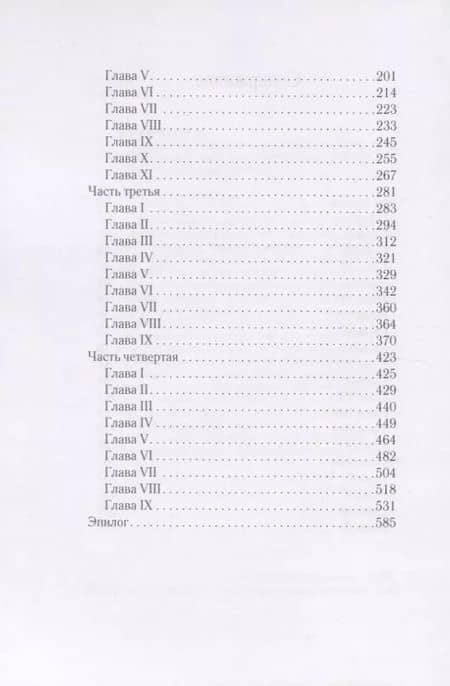 Глава V 201
Глава VI 214
Глава VII 223
Глава VIII 233
Глава IX 245
Глава X 255
Глава XI 267
Часть третья 281
Глава I 283
Глава II 294
Глава III 312
Глава IV 321
Глава V 329
Глава VI 342
Глава VII 360
Глава VIII 364
Глава IX 370
Часть четвертая 423
Глава I 425
Глава II 429
Глава III 440
Глава IV 449
Глава V 464
Глава VI 482
Глава VII 504
Глава VIII 518
Глава IX 531
Эпилог 585